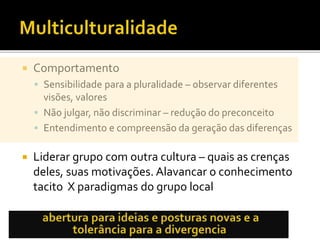 Multiculturalidade

Comportamento
Sensibilidade para a pluralidade – observar diferentes visões, valores
Não julgar, não discriminar – redução do preconceito
Entendimento e compreensão da geração das diferenças

Liderar grupo com outra cultura – quais as crenças deles, suas motivações. Alavancar o conhecimento tacito X paradigmas do grupo local

abertura para ideias e posturas novas e a tolerância para a divergencia